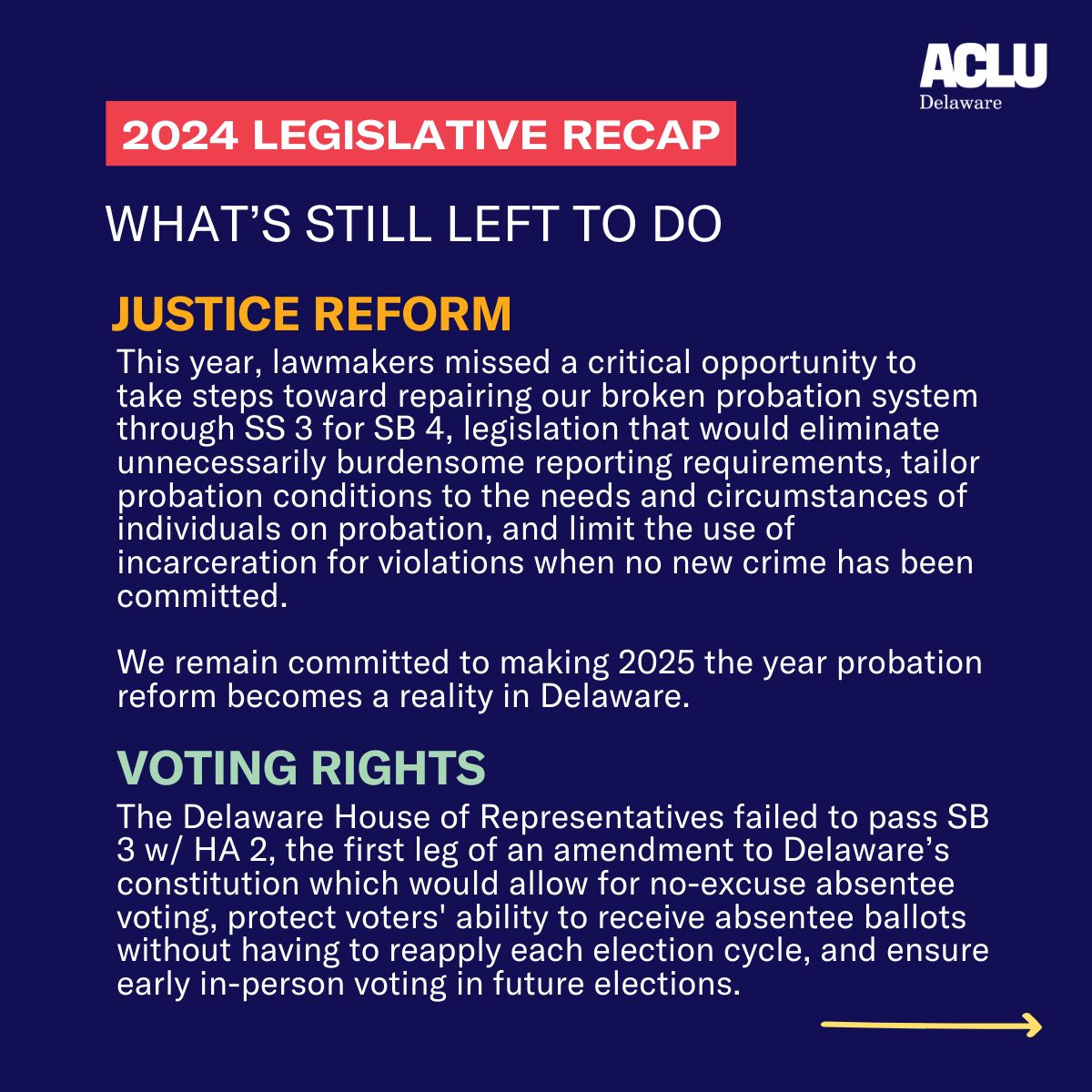 ACLU
Delaware

2024 LEGISLATIVE RECAP

WHAT'S STILL LEFT TO DO

JUSTICE REFORM

This year, lawmakers missed a critical opportunity to take steps toward repairing our broken probation system through SS 3 for SB 4, legislation that would eliminate unnecessarily burdensome reporting requirements, tailor probation conditions to the needs and circumstances of individuals on probation, and limit the use of incarceration for violations when no new crime has been committed.

We remain committed to making 2025 the year probation reform becomes a reality in Delaware.

VOTING RIGHTS

The Delaware House of Representatives failed to pass SB 3 w/ HA 2, the first leg of an amendment to Delaware's constitution which would allow for no-excuse absentee voting, protect voters' ability to receive absentee ballots without having to reapply each election cycle, and ensure early in-person voting in future elections.